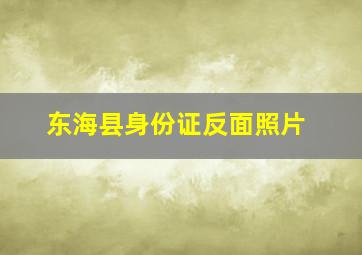 东海县身份证反面照片